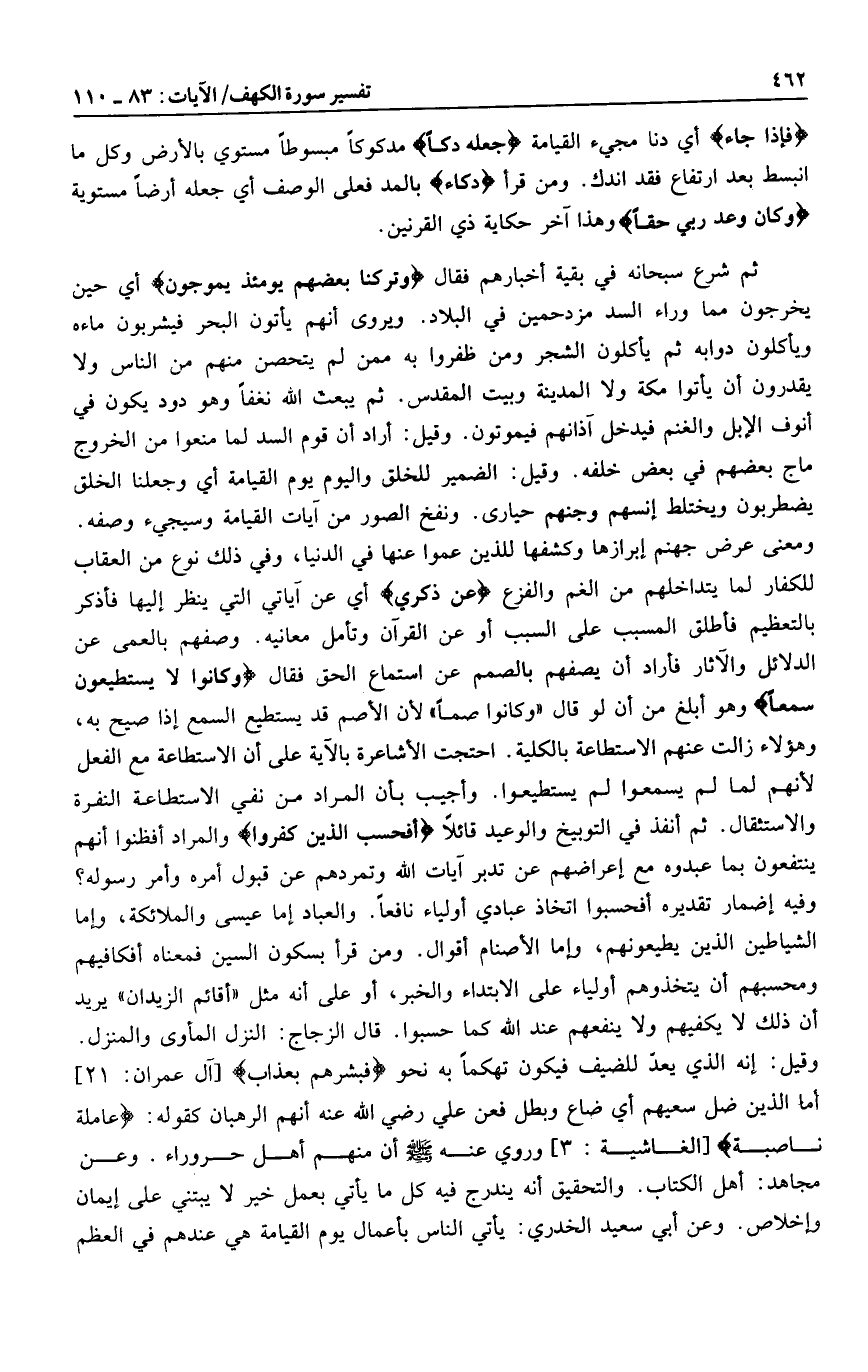 ٤٦٢ تفسير سورة الكهف/ الآيات: ٨٣ ـ ١١٠

﴿فإذا جاء﴾ أي دنا مجيء القيامة ﴿جعله دكاً﴾ مدكوكاً مبسوطاً مستوي بالأرض وكل ما انبسط بعد ارتفاع فقد اندك. ومن قرأ ﴿دكاء﴾ بالمد فعلى الوصف أي جعله أرضاً مستوية ﴿وكان وعد ربي حقاً﴾ وهذا آخر حكاية ذي القرنين.

ثم شرع سبحانه في بقية أخبارهم فقال ﴿وتركنا بعضهم يومئذ يموجون﴾ أي حين يخرجون مما وراء السد مزدحمين في البلاد. ويروى أنهم يأتون البحر فيشربون ماءه ويأكلون دوابه ثم يأكلون الشجر ومن ظفروا به ممن لم يتحصن منهم من الناس ولا يقدرون أن يأتوا مكة ولا المدينة وبيت المقدس. ثم يبعث الله نغفاً وهو دود يكون في أنوف الإبل والغنم فيدخل آذانهم فيموتون. وقيل: أراد أن قوم السد لما منعوا من الخروج ماج بعضهم في بعض خلفه. وقيل: الضمير للخلق واليوم يوم القيامة أي وجعلنا الخلق يضطربون ويختلط إنسهم وجنهم حيارى. ونفخ الصور من آيات القيامة وسيجيء وصفه. ومعنى عرض جهنم إبرازها وكشفها للذين عموا عنها في الدنيا، وفي ذلك نوع من العقاب للكفار لما يتداخلهم من الغم والفزع ﴿عن ذكري﴾ أي عن آياتي التي ينظر إليها فأذكر بالتعظيم فأطلق المسبب على السبب أو عن القرآن وتأمل معانيه. وصفهم بالعمى عن الدلائل والآثار فأراد أن يصفهم بالصمم عن استماع الحق فقال ﴿وكانوا لا يستطيعون سمعاً﴾ وهو أبلغ من أن لو قال «وكانوا صماً» لأن الأصم قد يستطيع السمع إذا صيح به، وهؤلاء زالت عنهم الاستطاعة بالكلية. احتجت الأشاعرة بالآية على أن الاستطاعة مع الفعل لأنهم لما لم يسمعوا لم يستطيعوا. وأجيب بأن المراد من نفي الاستطاعة النفرة والاستثقال. ثم أنفذ في التوبيخ والوعيد قائلاً ﴿أفحسب الذين كفروا﴾ والمراد أفظنوا أنهم ينتفعون بما عبدوه مع إعراضهم عن تدبر آيات الله وتمردهم عن قبول أمره وأمر رسوله؟ وفيه إضمار تقديره أفحسبوا اتخاذ عبادي أولياء نافعاً. والعباد إما عيسى والملائكة، وإما الشياطين الذين يطيعونهم، وإما الأصنام أقوال. ومن قرأ بسكون السين فمعناه أفكافيهم ومحسبهم أن يتخذوهم أولياء على الابتداء والخبر، أو على أنه مثل «أقائم الزيدان» يريد أن ذلك لا يكفيهم ولا ينفعهم عند الله كما حسبوا. قال الزجاج: النزل المأوى والمنزل. وقيل: إنه الذي يعدّ للضيف فيكون تهكماً به نحو ﴿فبشرهم بعذاب﴾ [آل عمران: ٢١] أما الذين ضل سعيهم أي ضاع وبطل فعن علي رضي الله عنه أنهم الرهبان كقوله: ﴿عاملة ناصبة﴾ [الغاشية: ٣] وروي عنه ﷺ أن منهم أهل حروراء. وعن مجاهد: أهل الكتاب. والتحقيق أنه يندرج فيه كل ما يأتي بعمل خير لا يبتني على إيمان وإخلاص. وعن أبي سعيد الخدري: يأتي الناس بأعمال يوم القيامة هي عندهم في العظم